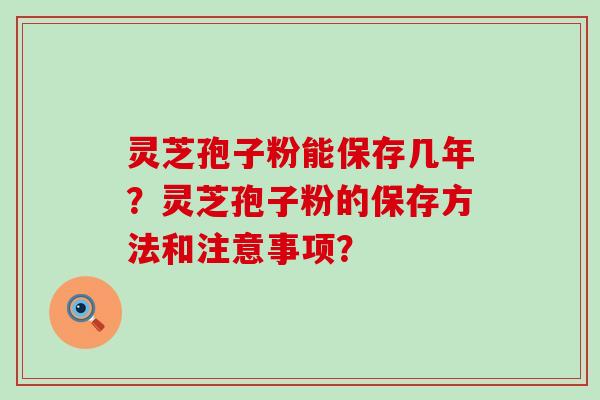 灵芝孢子粉能保存几年？灵芝孢子粉的保存方法和注意事项?